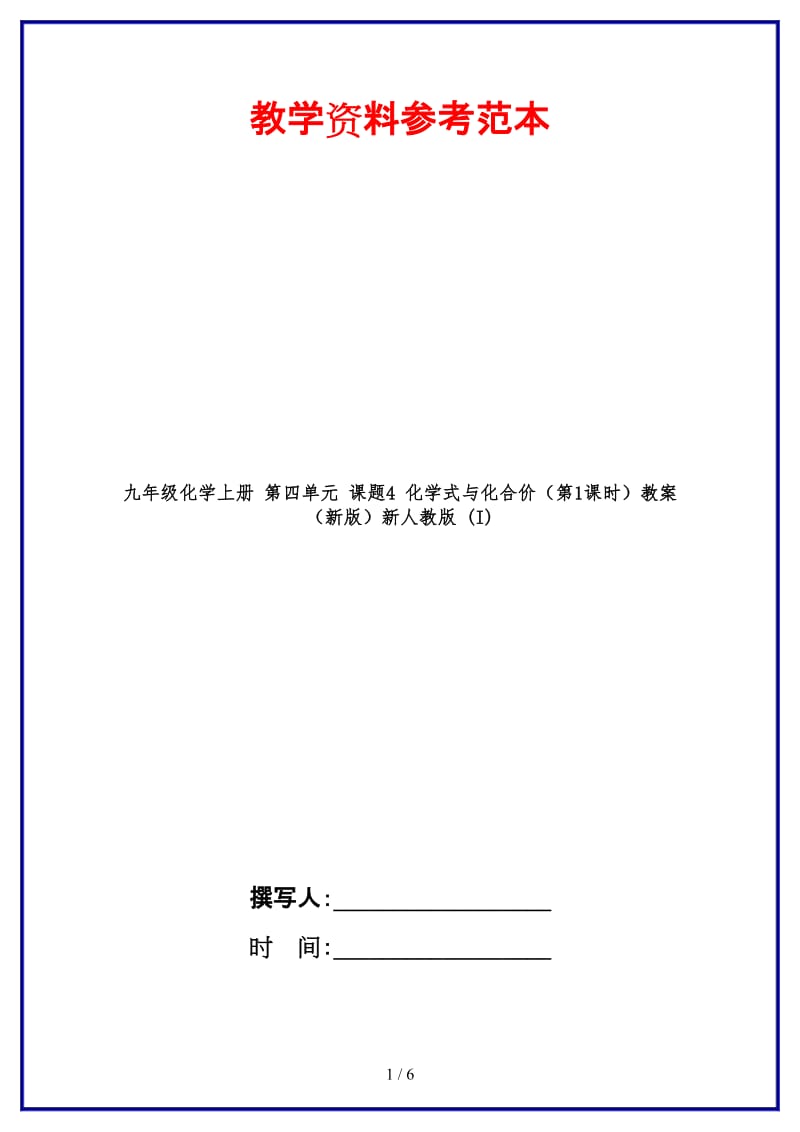 教学资料参考范本

九年级化学上册 第四单元 课题4 化学式与化合价（第1课时）教案（新版）新人教版 (I)

撰写人:__________________

时　间:__________________

1 / 6